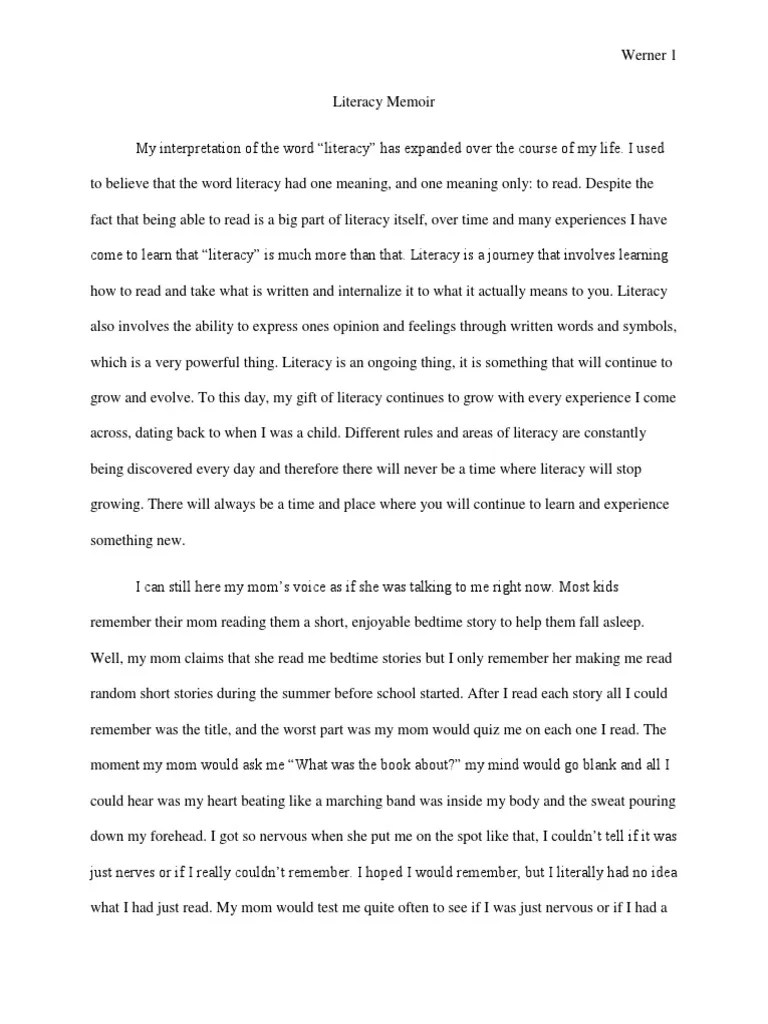 Werner 1

Literacy Memoir

My interpretation of the word "literacy" has expanded over the course of my life. I used to believe that the word literacy had one meaning, and one meaning only: to read. Despite the fact that being able to read is a big part of literacy itself, over time and many experiences I have come to learn that "literacy" is much more than that. Literacy is a journey that involves learning how to read and take what is written and internalize it to what it actually means to you. Literacy also involves the ability to express ones opinion and feelings through written words and symbols, which is a very powerful thing. Literacy is an ongoing thing, it is something that will continue to grow and evolve. To this day, my gift of literacy continues to grow with every experience I come across, dating back to when I was a child. Different rules and areas of literacy are constantly being discovered every day and therefore there will never be a time where literacy will stop growing. There will always be a time and place where you will continue to learn and experience something new.

I can still here my mom's voice as if she was talking to me right now. Most kids remember their mom reading them a short, enjoyable bedtime story to help them fall asleep. Well, my mom claims that she read me bedtime stories but I only remember her making me read random short stories during the summer before school started. After I read each story all I could remember was the title, and the worst part was my mom would quiz me on each one I read. The moment my mom would ask me "What was the book about?" my mind would go blank and all I could hear was my heart beating like a marching band was inside my body and the sweat pouring down my forehead. I got so nervous when she put me on the spot like that, I couldn't tell if it was just nerves or if I really couldn't remember. I hoped I would remember, but I literally had no idea what I had just read. My mom would test me quite often to see if I was just nervous or if I had a